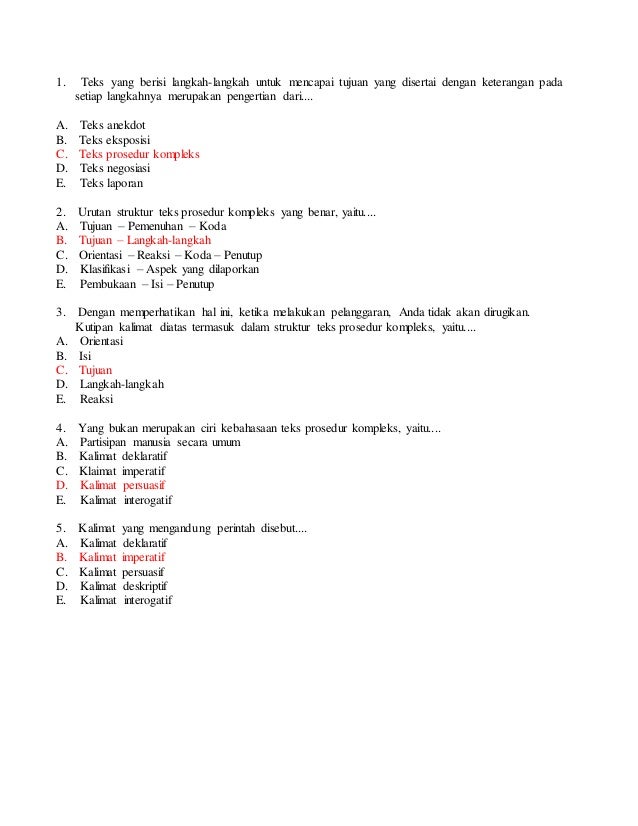 1. Teks yang berisi langkah-langkah untuk mencapai tujuan yang disertai dengan keterangan pada setiap langkahnya merupakan pengertian dari....

A. Teks anekdot
B. Teks eksposisi
C. Teks prosedur kompleks
D. Teks negosiasi
E. Teks laporan

2. Urutan struktur teks prosedur kompleks yang benar, yaitu....
A. Tujuan – Pemenuhan – Koda
B. Tujuan – Langkah-langkah
C. Orientasi – Reaksi – Koda – Penutup
D. Klasifikasi – Aspek yang dilaporkan
E. Pembukaan – Isi – Penutup

3. Dengan memperhatikan hal ini, ketika melakukan pelanggaran, Anda tidak akan dirugikan. Kutipan kalimat diatas termasuk dalam struktur teks prosedur kompleks, yaitu....
A. Orientasi
B. Isi
C. Tujuan
D. Langkah-langkah
E. Reaksi

4. Yang bukan merupakan ciri kebahasaan teks prosedur kompleks, yaitu....
A. Partisipan manusia secara umum
B. Kalimat deklaratif
C. Klaimat imperatif
D. Kalimat persuasif
E. Kalimat interogatif

5. Kalimat yang mengandung perintah disebut....
A. Kalimat deklaratif
B. Kalimat imperatif
C. Kalimat persuasif
D. Kalimat deskriptif
E. Kalimat interogatif